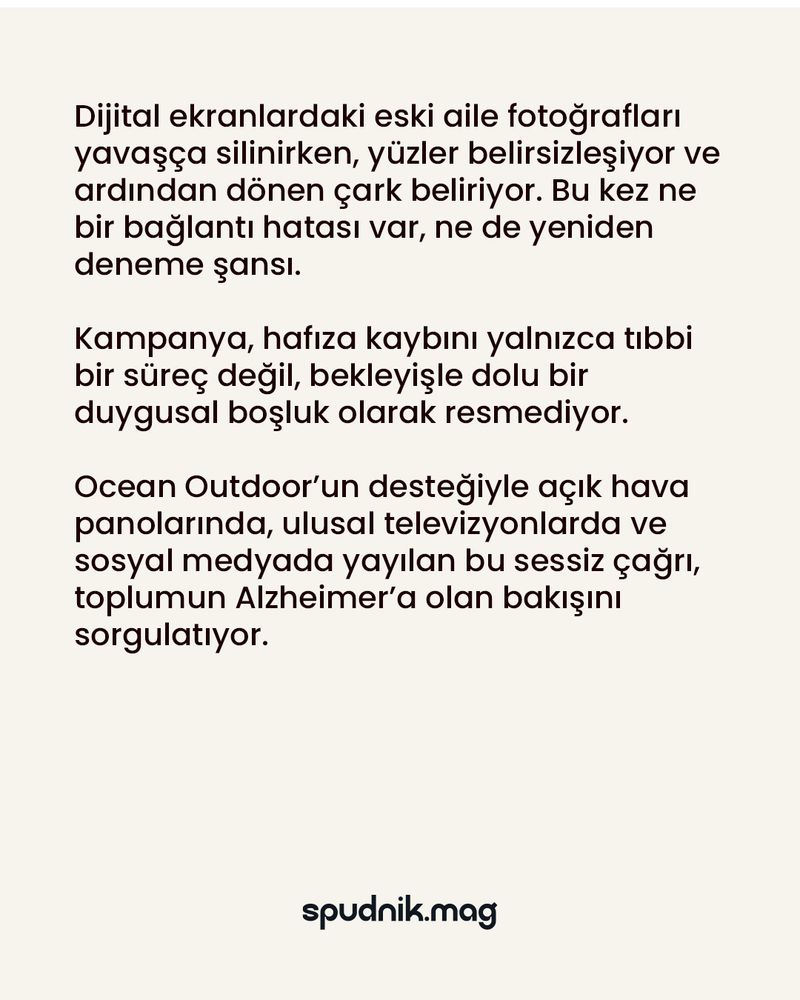 Dijital ekranlardaki eski aile fotoğrafları yavaşça silinirken, yüzler belirsizleşiyor ve ardından dönen çark beliriyor. Bu kez ne bir bağlantı hatası var, ne de yeniden deneme şansı.

Kampanya, hafıza kaybını yalnızca tıbbi bir süreç değil, bekleyişle dolu bir duygusal boşluk olarak resmediyor.

Ocean Outdoor'un desteğiyle açık hava panolarında, ulusal televizyonlarda ve sosyal medyada yayılan bu sessiz çağrı, toplumun Alzheimer'a olan bakışını sorgulatıyor.

spudnik.mag